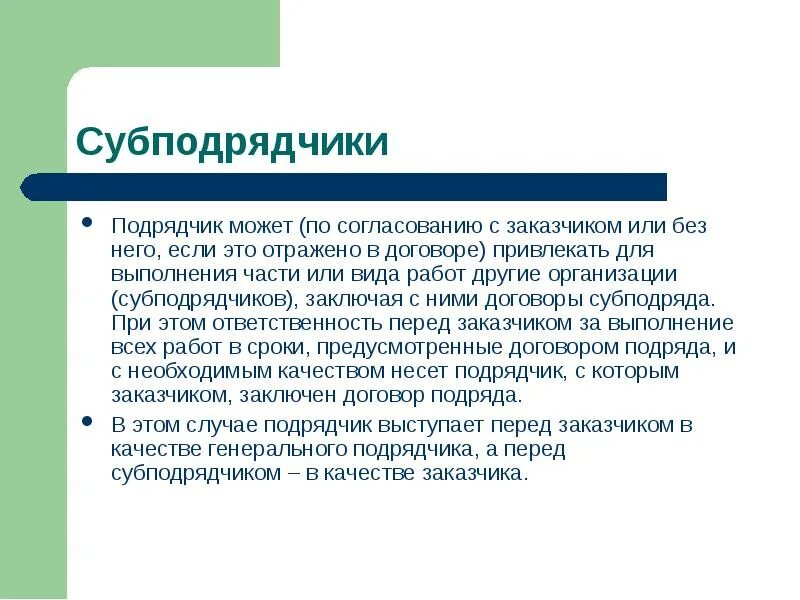 Субподрядчики

• Подрядчик может (по согласованию с заказчиком или без него, если это отражено в договоре) привлекать для выполнения части или вида работ другие организации (субподрядчиков), заключая с ними договоры субподряда. При этом ответственность перед заказчиком за выполнение всех работ в сроки, предусмотренные договором подряда, и с необходимым качеством несет подрядчик, с которым заказчиком, заключен договор подряда.

• В этом случае подрядчик выступает перед заказчиком в качестве генерального подрядчика, а перед субподрядчиком – в качестве заказчика.